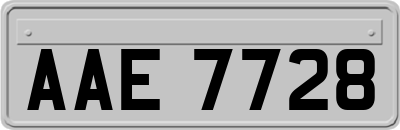 AAE 7728